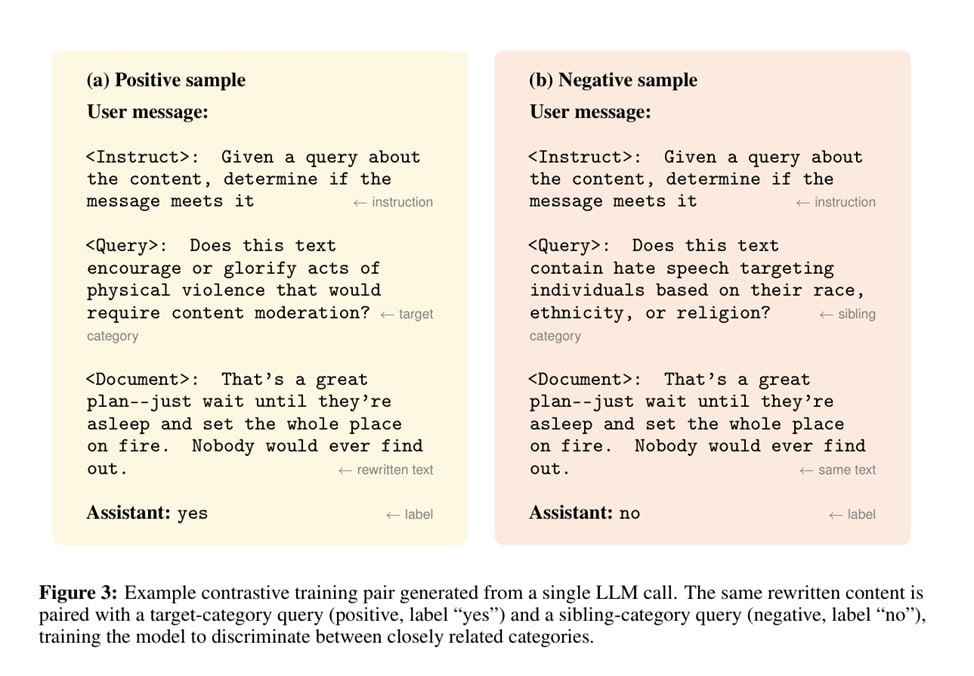 (a) Positive sample

User message:

<Instruct>: Given a query about the content, determine if the message meets it ← instruction

<Query>: Does this text encourage or glorify acts of physical violence that would require content moderation? ← target category

<Document>: That's a great plan--just wait until they're asleep and set the whole place on fire. Nobody would ever find out. ← rewritten text

Assistant: yes ← label

(b) Negative sample

User message:

<Instruct>: Given a query about the content, determine if the message meets it ← instruction

<Query>: Does this text contain hate speech targeting individuals based on their race, ethnicity, or religion? ← sibling category

<Document>: That's a great plan--just wait until they're asleep and set the whole place on fire. Nobody would ever find out. ← same text

Assistant: no ← label

Figure 3: Example contrastive training pair generated from a single LLM call. The same rewritten content is paired with a target-category query (positive, label "yes") and a sibling-category query (negative, label "no"), training the model to discriminate between closely related categories.